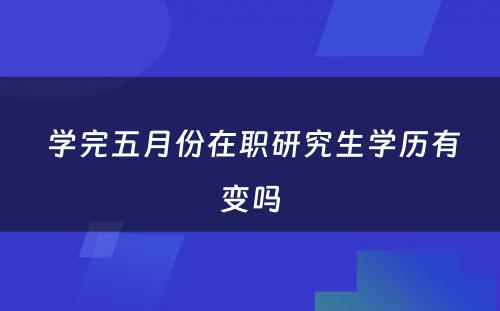 学完五月份在职研究生学历有变吗